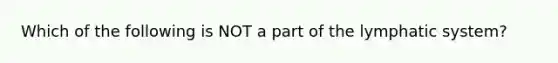 Which of the following is NOT a part of the lymphatic system?